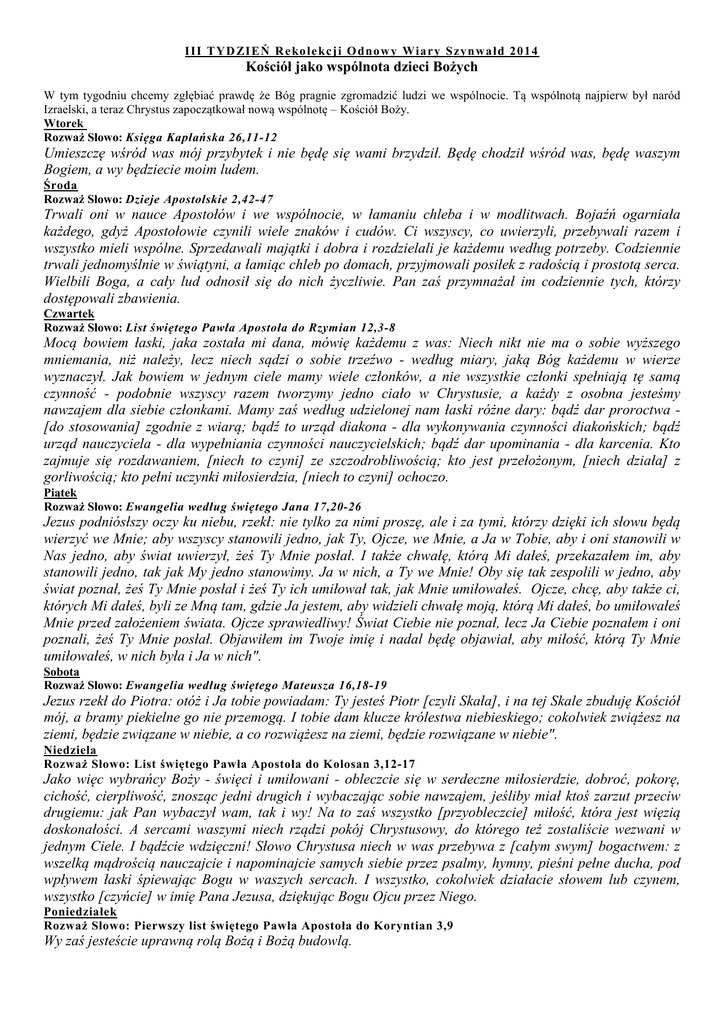 III TYDZIEŃ Rekolekcji Odnowy Wiary Szynwałd 2014
Kościół jako wspólnota dzieci Bożych

W tym tygodniu chcemy zgłębiać prawdę że Bóg pragnie zgromadzić ludzi we wspólnocie. Tą wspólnotą najpierw był naród Izraelski, a teraz Chrystus zapoczątkował nową wspólnotę – Kościół Boży.

Wtorek
Rozważ Słowo: Księga Kapłańska 26,11-12
Umieszczę wśród was mój przybytek i nie będę się wami brzydził. Będę chodził wśród was, będę waszym Bogiem, a wy będziecie moim ludem.

Środa
Rozważ Słowo: Dzieje Apostolskie 2,42-47
Trwali oni w nauce Apostołów i we wspólnocie, w łamaniu chleba i w modlitwach. Bojaźń ogarniała każdego, gdyż Apostołowie czynili wiele znaków i cudów. Ci wszyscy, co uwierzyli, przebywali razem i wszystko mieli wspólne. Sprzedawali majątki i dobra i rozdzielali je każdemu według potrzeby. Codziennie trwali jednomyślnie w świątyni, a łamiąc chleb po domach, przyjmowali posiłek z radością i prostotą serca. Wielbili Boga, a cały lud odnosił się do nich życzliwie. Pan zaś przymnażał im codziennie tych, którzy dostępowali zbawienia.

Czwartek
Rozważ Słowo: List świętego Pawła Apostoła do Rzymian 12,3-8
Mocą bowiem łaski, jaka została mi dana, mówię każdemu z was: Niech nikt nie ma o sobie wyższego mniemania, niż należy, lecz niech sądzi o sobie trzeźwo - według miary, jaką Bóg każdemu w wierze wyznaczył. Jak bowiem w jednym ciele mamy wiele członków, a nie wszystkie członki spełniają tę samą czynność - podobnie wszyscy razem tworzymy jedno ciało w Chrystusie, a każdy z osobna jesteśmy nawzajem dla siebie członkami. Mamy zaś według udzielonej nam łaski różne dary: bądź dar proroctwa - [do stosowania] zgodnie z wiarą; bądź to urząd diakona - dla wykonywania czynności diakońskich; bądź urząd nauczyciela - dla wypełniania czynności nauczycielskich; bądź dar upominania - dla karcenia. Kto zajmuje się rozdawaniem, [niech to czyni] ze szczodrobliwością; kto jest przełożonym, [niech działa] z gorliwością; kto pełni uczynki miłosierdzia, [niech to czyni] ochoczo.

Piątek
Rozważ Słowo: Ewangelia według świętego Jana 17,20-26
Jezus podniósłszy oczy ku niebu, rzekł: nie tylko za nimi proszę, ale i za tymi, którzy dzięki ich słowu będą wierzyć we Mnie; aby wszyscy stanowili jedno, jak Ty, Ojcze, we Mnie, a Ja w Tobie, aby i oni stanowili w Nas jedno, aby świat uwierzył, żeś Ty Mnie posłał. I także chwałę, którą Mi dałeś, przekazałem im, aby stanowili jedno, tak jak My jedno stanowimy. Ja w nich, a Ty we Mnie! Oby się tak zespolili w jedno, aby świat poznał, żeś Ty Mnie posłał i żeś Ty ich umiłował tak, jak Mnie umiłowałeś. Ojcze, chcę, aby także ci, których Mi dałeś, byli ze Mną tam, gdzie Ja jestem, aby widzieli chwałę moją, którą Mi dałeś, bo umiłowałeś Mnie przed założeniem świata. Ojcze sprawiedliwy! Świat Ciebie nie poznał, lecz Ja Ciebie poznałem i oni poznali, żeś Ty Mnie posłał. Objawiłem im Twoje imię i nadal będę objawiał, aby miłość, którą Ty Mnie umiłowałeś, w nich była i Ja w nich".

Sobota
Rozważ Słowo: Ewangelia według świętego Mateusza 16,18-19
Jezus rzekł do Piotra: otóż i Ja tobie powiadam: Ty jesteś Piotr [czyli Skała], i na tej Skale zbuduję Kościół mój, a bramy piekielne go nie przemogą. I tobie dam klucze królestwa niebieskiego; cokolwiek zwiążesz na ziemi, będzie związane w niebie, a co rozwiążesz na ziemi, będzie rozwiązane w niebie".

Niedziela
Rozważ Słowo: List świętego Pawła Apostoła do Kolosan 3,12-17
Jako więc wybrańcy Boży - święci i umiłowani - obleczcie się w serdeczne miłosierdzie, dobroć, pokorę, cichość, cierpliwość, znosząc jedni drugich i wybaczając sobie nawzajem, jeśliby miał ktoś zarzut przeciw drugiemu: jak Pan wybaczył wam, tak i wy! Na to zaś wszystko [przyobleczcie] miłość, która jest więzią doskonałości. A sercami waszymi niech rządzi pokój Chrystusowy, do którego też zostaliście wezwani w jednym Ciele. I bądźcie wdzięczni! Słowo Chrystusa niech w was przebywa z [całym swym] bogactwem: z wszelką mądrością nauczajcie i napominajcie samych siebie przez psalmy, hymny, pieśni pełne ducha, pod wpływem łaski śpiewając Bogu w waszych sercach. I wszystko, cokolwiek działacie słowem lub czynem, wszystko [czyńcie] w imię Pana Jezusa, dziękując Bogu Ojcu przez Niego.

Poniedziałek
Rozważ Słowo: Pierwszy list świętego Pawła Apostoła do Koryntian 3,9
Wy zaś jesteście uprawną rolą Bożą i Bożą budowlą.